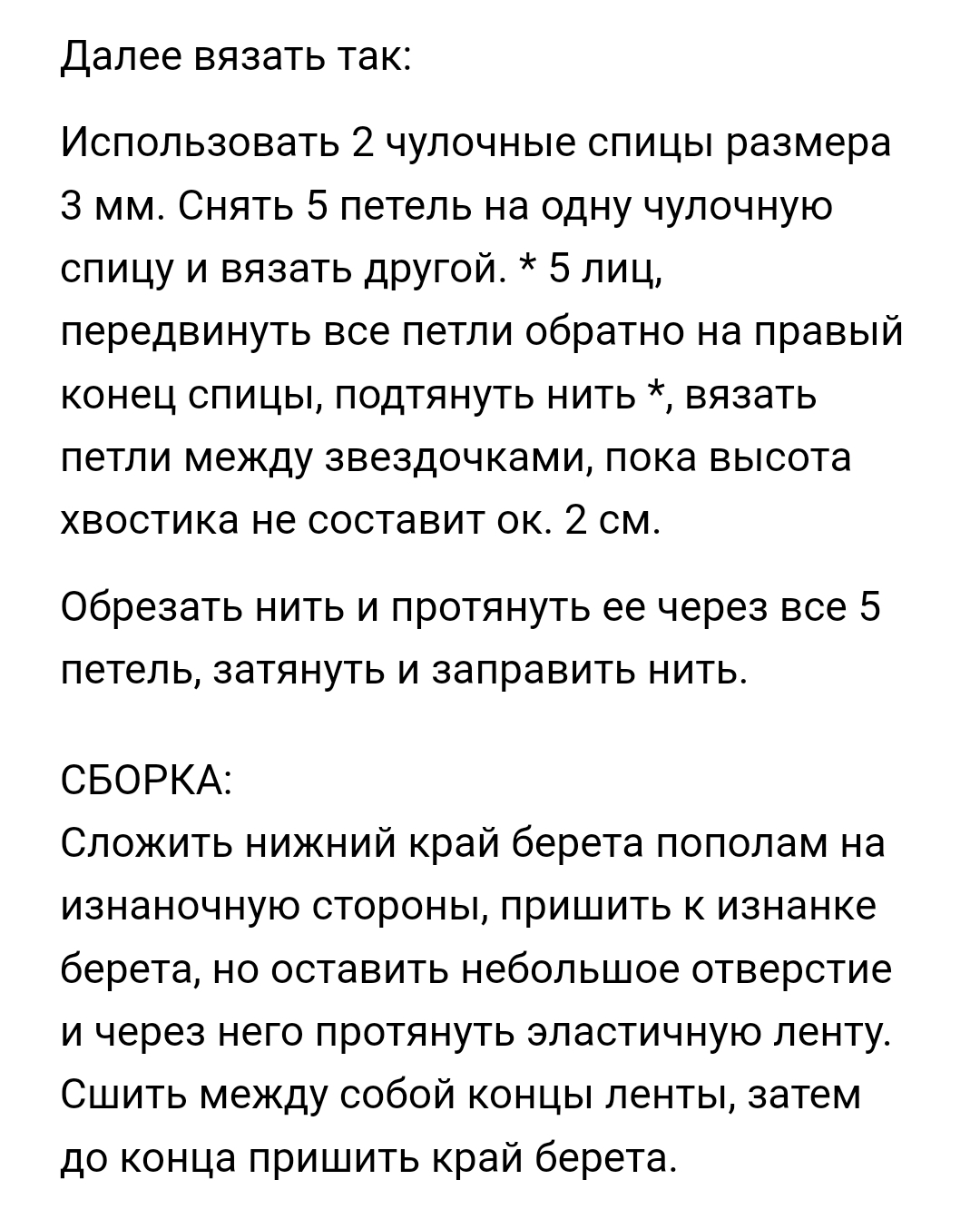 Далее вязать так:

Использовать 2 чулочные спицы размера 3 мм. Снять 5 петель на одну чулочную спицу и вязать другой. * 5 лиц, передвинуть все петли обратно на правый конец спицы, подтянуть нить *, вязать петли между звездочками, пока высота хвостика не составит ок. 2 см.

Обрезать нить и протянуть ее через все 5 петель, затянуть и заправить нить.

СБОРКА:
Сложить нижний край берета пополам на изнаночную стороны, пришить к изнанке берета, но оставить небольшое отверстие и через него протянуть эластичную ленту. Сшить между собой концы ленты, затем до конца пришить край берета.